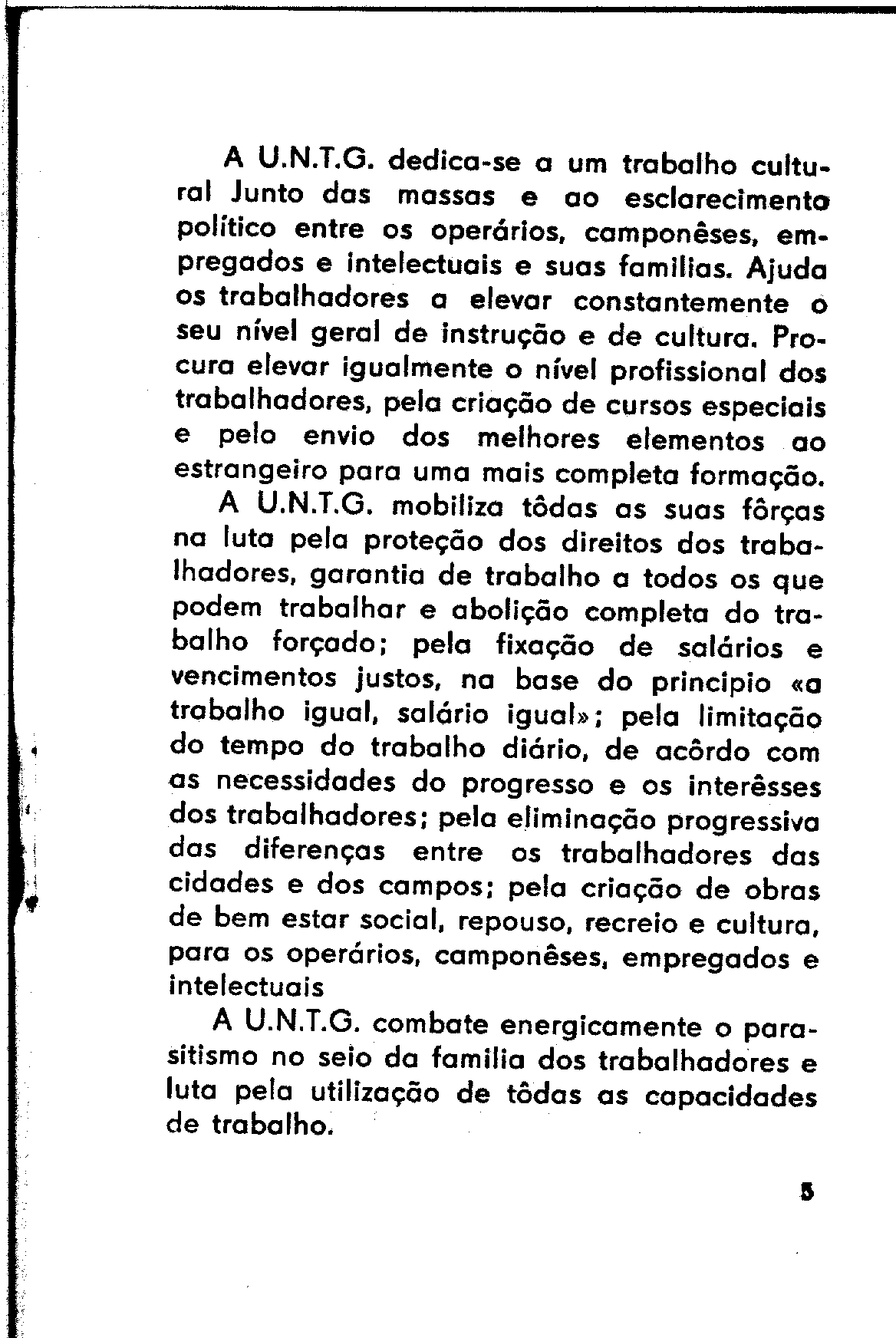 A U.N.T.G. dedica-se a um trabalho cultural Junto das massas e ao esclarecimento político entre os operários, camponêses, empregados e intelectuais e suas familias. Ajuda os trabalhadores a elevar constantemente o seu nível geral de instrução e de cultura. Procura elevar igualmente o nível profissional dos trabalhadores, pela criação de cursos especiais e pelo envio dos melhores elementos ao estrangeiro para uma mais completa formação.

A U.N.T.G. mobiliza tôdas as suas fôrças na luta pela proteção dos direitos dos trabalhadores, garantia de trabalho a todos os que podem trabalhar e abolição completa do trabalho forçado; pela fixação de salários e vencimentos justos, na base do principio «a trabalho igual, salário igual»; pela limitação do tempo do trabalho diário, de acôrdo com as necessidades do progresso e os interêsses dos trabalhadores; pela eliminação progressiva das diferenças entre os trabalhadores das cidades e dos campos; pela criação de obras de bem estar social, repouso, recreio e cultura, para os operários, camponêses, empregados e intelectuais

A U.N.T.G. combate energicamente o parasitismo no seio da familia dos trabalhadores e luta pela utilização de tôdas as capacidades de trabalho.

5